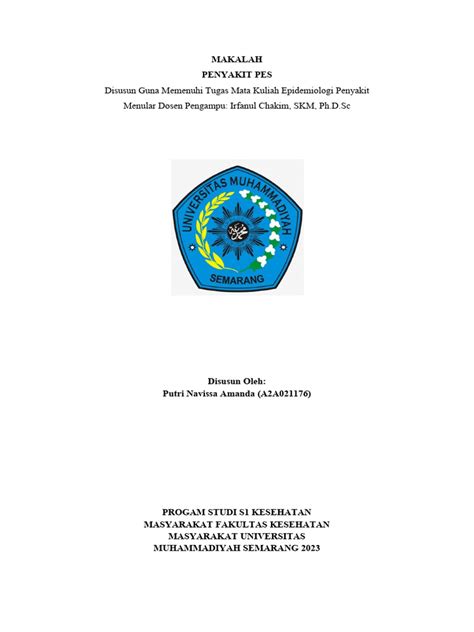 MAKALAH
PENYAKIT PES
Disusun Guna Memenuhi Tugas Mata Kuliah Epidemiologi Penyakit Menular Dosen Pengampu: Irfanul Chakim, SKM, Ph.D.Sc

UNIVERSITAS MUHAMMADIYAH
SEMARANG

Disusun Oleh:
Putri Navissa Amanda (A2A021176)

PROGAM STUDI S1 KESEHATAN MASYARAKAT FAKULTAS KESEHATAN MASYARAKAT UNIVERSITAS MUHAMMADIYAH SEMARANG 2023